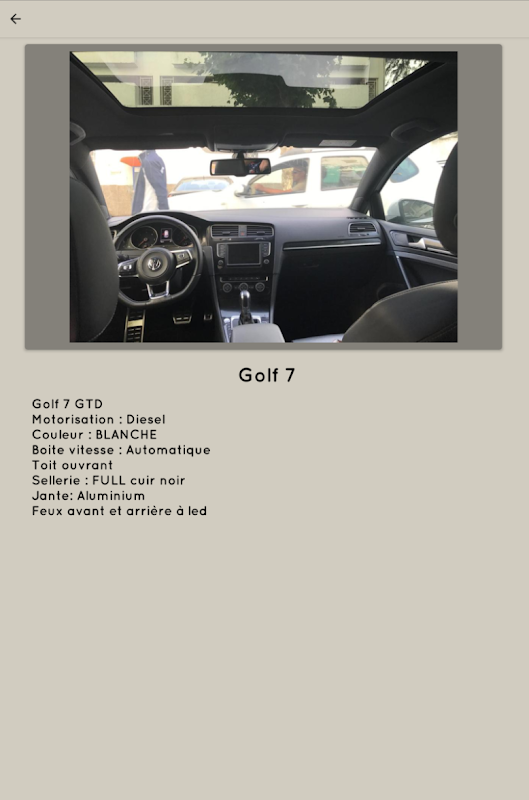 Golf 7

Golf 7 GTD
Motorisation : Diesel
Couleur : BLANCHE
Boite vitesse : Automatique
Toit ouvrant
Sellerie : FULL cuir noir
Jante: Aluminium
Feux avant et arrière à led